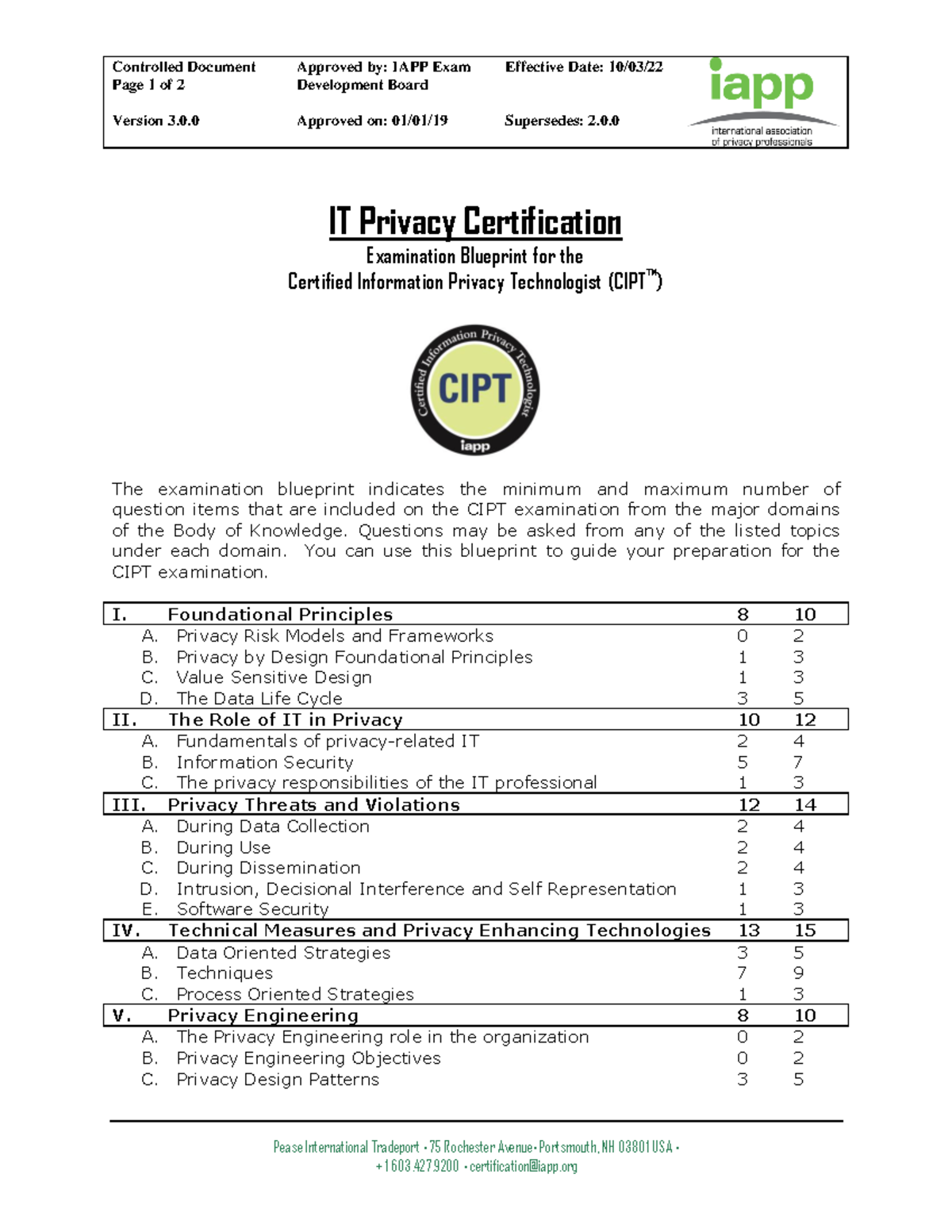 Controlled Document
Page 1 of 2

Version 3.0.0

Approved by: IAPP Exam Development Board

Approved on: 01/01/19

Effective Date: 10/03/22

Supersedes: 2.0.0

iapp
international association of privacy professionals

IT Privacy Certification

Examination Blueprint for the
Certified Information Privacy Technologist (CIPT™)

Certified Information Privacy Technologist
CIPT
iapp

The examination blueprint indicates the minimum and maximum number of question items that are included on the CIPT examination from the major domains of the Body of Knowledge. Questions may be asked from any of the listed topics under each domain. You can use this blueprint to guide your preparation for the CIPT examination.

| I. Foundational Principles | 8 | 10 |
|---|---|---|
| A. Privacy Risk Models and Frameworks | 0 | 2 |
| B. Privacy by Design Foundational Principles | 1 | 3 |
| C. Value Sensitive Design | 1 | 3 |
| D. The Data Life Cycle | 3 | 5 |
| II. The Role of IT in Privacy | 10 | 12 |
| A. Fundamentals of privacy-related IT | 2 | 4 |
| B. Information Security | 5 | 7 |
| C. The privacy responsibilities of the IT professional | 1 | 3 |
| III. Privacy Threats and Violations | 12 | 14 |
| A. During Data Collection | 2 | 4 |
| B. During Use | 2 | 4 |
| C. During Dissemination | 2 | 4 |
| D. Intrusion, Decisional Interference and Self Representation | 1 | 3 |
| E. Software Security | 1 | 3 |
| IV. Technical Measures and Privacy Enhancing Technologies | 13 | 15 |
| A. Data Oriented Strategies | 3 | 5 |
| B. Techniques | 7 | 9 |
| C. Process Oriented Strategies | 1 | 3 |
| V. Privacy Engineering | 8 | 10 |
| A. The Privacy Engineering role in the organization | 0 | 2 |
| B. Privacy Engineering Objectives | 0 | 2 |
| C. Privacy Design Patterns | 3 | 5 |

Pease International Tradeport • 75 Rochester Avenue • Portsmouth, NH 03801 USA •
+1 603.427.9200 • certification@iapp.org